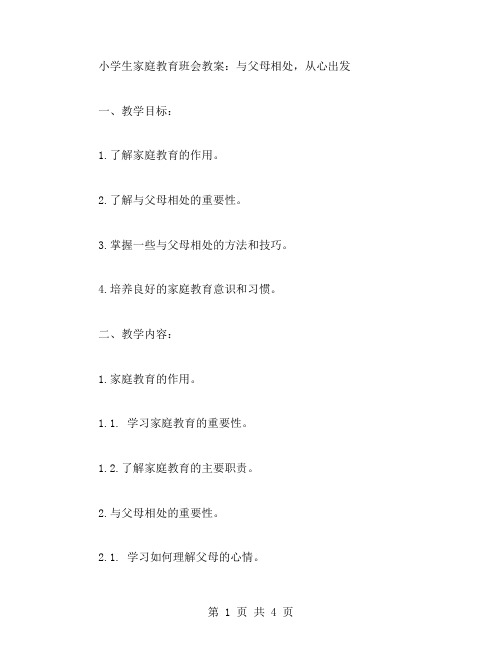 小学生家庭教育班会教案：与父母相处，从心出发

一、教学目标：

1.了解家庭教育的作用。

2.了解与父母相处的重要性。

3.掌握一些与父母相处的方法和技巧。

4.培养良好的家庭教育意识和习惯。

二、教学内容：

1.家庭教育的作用。

1.1. 学习家庭教育的重要性。

1.2.了解家庭教育的主要职责。

2.与父母相处的重要性。

2.1. 学习如何理解父母的心情。

第 1 页 共 4 页